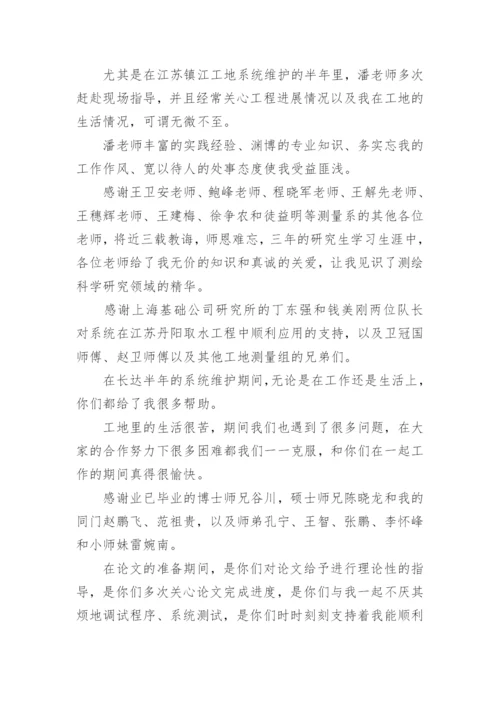 尤其是在江苏镇江工地系统维护的半年里，潘老师多次赶赴现场指导，并且经常关心工程进展情况以及我在工地的生活情况，可谓无微不至。

潘老师丰富的实践经验、渊博的专业知识、务实忘我的工作作风、宽以待人的处事态度使我受益匪浅。

感谢王卫安老师、鲍峰老师、程晓军老师、王解先老师、王穗辉老师、王建梅、徐争农和徒益明等测量系的其他各位老师，将近三载教诲，师恩难忘，三年的研究生学习生涯中，各位老师给了我无价的知识和真诚的关爱，让我见识了测绘科学研究领域的精华。

感谢上海基础公司研究所的丁东强和钱美刚两位队长对系统在江苏丹阳取水工程中顺利应用的支持，以及卫冠国师傅、赵卫师傅以及其他工地测量组的兄弟们。

在长达半年的系统维护期间，无论是在工作还是生活上，你们都给了我很多帮助。

工地里的生活很苦，期间我们也遇到了很多问题，在大家的合作努力下很多困难都我们一一克服，和你们在一起工作的期间真得很愉快。

感谢业已毕业的博士师兄谷川，硕士师兄陈晓龙和我的同门赵鹏飞、范祖贵，以及师弟孔宁、王智、张鹏、李怀峰和小师妹雷婉南。

在论文的准备期间，是你们对论文给予进行理论性的指导，是你们多次关心论文完成进度，是你们与我一起不厌其烦地调试程序、系统测试，是你们时时刻刻支持着我能顺利